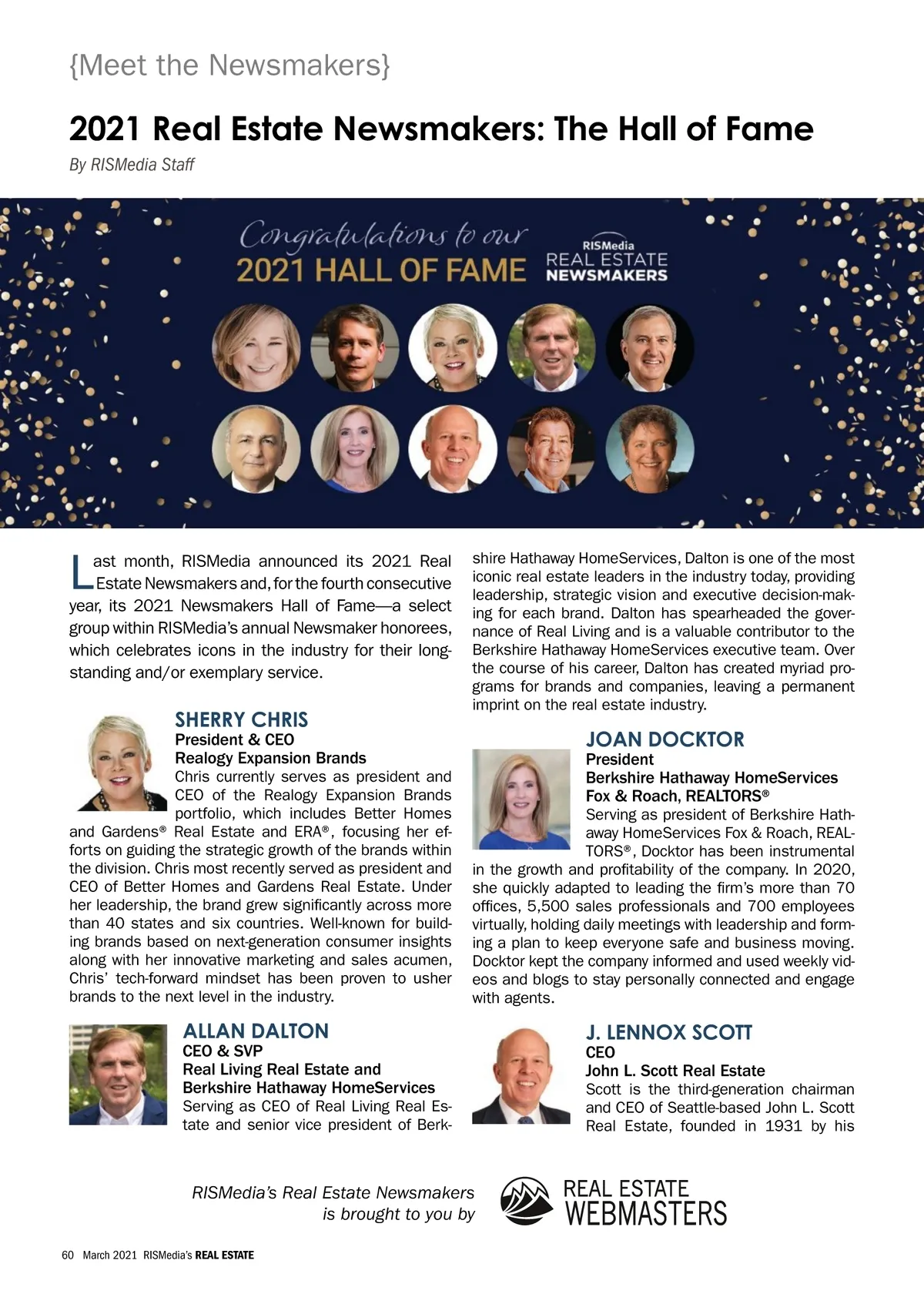 {Meet the Newsmakers}

2021 Real Estate Newsmakers: The Hall of Fame

By RISMedia Staff

Congratulations to our
2021 HALL OF FAME

RISMedia
REAL ESTATE
NEWSMAKERS

Last month, RISMedia announced its 2021 Real Estate Newsmakers and, for the fourth consecutive year, its 2021 Newsmakers Hall of Fame—a select group within RISMedia's annual Newsmaker honorees, which celebrates icons in the industry for their longstanding and/or exemplary service.

SHERRY CHRIS
President & CEO
Realogy Expansion Brands
Chris currently serves as president and CEO of the Realogy Expansion Brands portfolio, which includes Better Homes and Gardens® Real Estate and ERA®, focusing her efforts on guiding the strategic growth of the brands within the division. Chris most recently served as president and CEO of Better Homes and Gardens Real Estate. Under her leadership, the brand grew significantly across more than 40 states and six countries. Well-known for building brands based on next-generation consumer insights along with her innovative marketing and sales acumen, Chris' tech-forward mindset has been proven to usher brands to the next level in the industry.

ALLAN DALTON
CEO & SVP
Real Living Real Estate and Berkshire Hathaway HomeServices
Serving as CEO of Real Living Real Estate and senior vice president of Berkshire Hathaway HomeServices, Dalton is one of the most iconic real estate leaders in the industry today, providing leadership, strategic vision and executive decision-making for each brand. Dalton has spearheaded the governance of Real Living and is a valuable contributor to the Berkshire Hathaway HomeServices executive team. Over the course of his career, Dalton has created myriad programs for brands and companies, leaving a permanent imprint on the real estate industry.

JOAN DOCKTOR
President
Berkshire Hathaway HomeServices Fox & Roach, REALTORS®
Serving as president of Berkshire Hathaway HomeServices Fox & Roach, REALTORS®, Docktor has been instrumental in the growth and profitability of the company. In 2020, she quickly adapted to leading the firm's more than 70 offices, 5,500 sales professionals and 700 employees virtually, holding daily meetings with leadership and forming a plan to keep everyone safe and business moving. Docktor kept the company informed and used weekly videos and blogs to stay personally connected and engage with agents.

J. LENNOX SCOTT
CEO
John L. Scott Real Estate
Scott is the third-generation chairman and CEO of Seattle-based John L. Scott Real Estate, founded in 1931 by his

RISMedia's Real Estate Newsmakers is brought to you by

REAL ESTATE WEBMASTERS

60 March 2021 RISMedia's REAL ESTATE